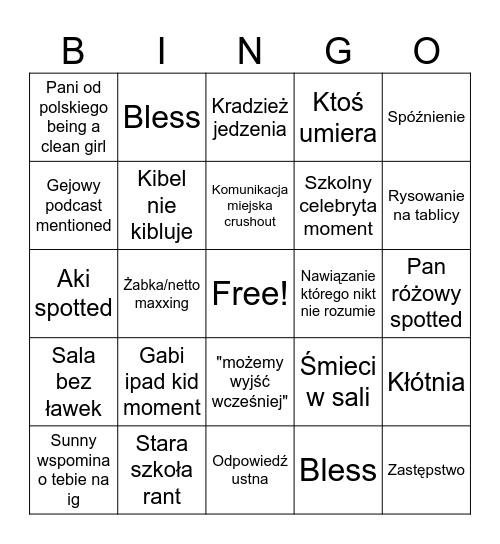 | B | I | N | G | O |
|---|---|---|---|---|
| Pani od polskiego being a clean girl | Bless | Kradzież jedzenia | Ktoś umiera | Spóźnienie |
| Gejowy podcast mentioned | Kibel nie kibluje | Komunikacja miejska crushout | Szkolny celebryta moment | Rysowanie na tablicy |
| Aki spotted | Żabka/netto maxxing | Free! | Nawiązanie którego nikt nie rozumie | Pan różowy spotted |
| Sala bez ławek | Gabi ipad kid moment | "możemy wyjść wcześniej" | Śmieci w sali | Kłótnia |
| Sunny wspomina o tebie na ig | Stara szkoła rant | Odpowiedź ustna | Bless | Zastępstwo |